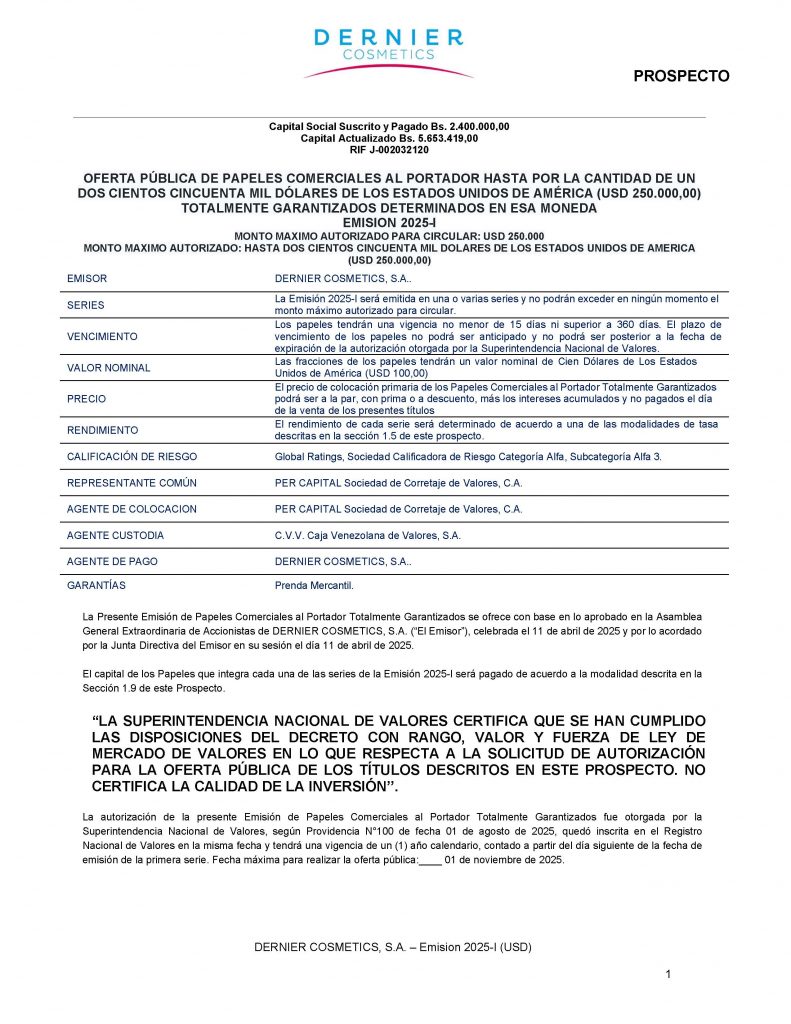 DERNIER
COSMETICS

PROSPECTO

Capital Social Suscrito y Pagado Bs. 2.400.000,00
Capital Actualizado Bs. 5.653.419,00
RIF J-002032120

OFERTA PÚBLICA DE PAPELES COMERCIALES AL PORTADOR HASTA POR LA CANTIDAD DE UN DOS CIENTOS CINCUENTA MIL DÓLARES DE LOS ESTADOS UNIDOS DE AMÉRICA (USD 250.000,00) TOTALMENTE GARANTIZADOS DETERMINADOS EN ESA MONEDA
EMISION 2025-I
MONTO MAXIMO AUTORIZADO PARA CIRCULAR: USD 250.000
MONTO MAXIMO AUTORIZADO: HASTA DOS CIENTOS CINCUENTA MIL DOLARES DE LOS ESTADOS UNIDOS DE AMERICA (USD 250.000,00)

| | |
|---|---|
| EMISOR | DERNIER COSMETICS, S.A.. |
| SERIES | La Emisión 2025-I será emitida en una o varias series y no podrán exceder en ningún momento el monto máximo autorizado para circular. |
| VENCIMIENTO | Los papeles tendrán una vigencia no menor de 15 días ni superior a 360 días. El plazo de vencimiento de los papeles no podrá ser anticipado y no podrá ser posterior a la fecha de expiración de la autorización otorgada por la Superintendencia Nacional de Valores. |
| VALOR NOMINAL | Las fracciones de los papeles tendrán un valor nominal de Cien Dólares de Los Estados Unidos de América (USD 100,00) |
| PRECIO | El precio de colocación primaria de los Papeles Comerciales al Portador Totalmente Garantizados podrá ser a la par, con prima o a descuento, más los intereses acumulados y no pagados el día de la venta de los presentes títulos |
| RENDIMIENTO | El rendimiento de cada serie será determinado de acuerdo a una de las modalidades de tasa descritas en la sección 1.5 de este prospecto. |
| CALIFICACIÓN DE RIESGO | Global Ratings, Sociedad Calificadora de Riesgo Categoría Alfa, Subcategoría Alfa 3. |
| REPRESENTANTE COMÚN | PER CAPITAL Sociedad de Corretaje de Valores, C.A. |
| AGENTE DE COLOCACION | PER CAPITAL Sociedad de Corretaje de Valores, C.A. |
| AGENTE CUSTODIA | C.V.V. Caja Venezolana de Valores, S.A. |
| AGENTE DE PAGO | DERNIER COSMETICS, S.A.. |
| GARANTÍAS | Prenda Mercantil. |

La Presente Emisión de Papeles Comerciales al Portador Totalmente Garantizados se ofrece con base en lo aprobado en la Asamblea General Extraordinaria de Accionistas de DERNIER COSMETICS, S.A. ("El Emisor"), celebrada el 11 de abril de 2025 y por lo acordado por la Junta Directiva del Emisor en su sesión el día 11 de abril de 2025.

El capital de los Papeles que integra cada una de las series de la Emisión 2025-I será pagado de acuerdo a la modalidad descrita en la Sección 1.9 de este Prospecto.

"LA SUPERINTENDENCIA NACIONAL DE VALORES CERTIFICA QUE SE HAN CUMPLIDO LAS DISPOSICIONES DEL DECRETO CON RANGO, VALOR Y FUERZA DE LEY DE MERCADO DE VALORES EN LO QUE RESPECTA A LA SOLICITUD DE AUTORIZACIÓN PARA LA OFERTA PÚBLICA DE LOS TÍTULOS DESCRITOS EN ESTE PROSPECTO. NO CERTIFICA LA CALIDAD DE LA INVERSIÓN".

La autorización de la presente Emisión de Papeles Comerciales al Portador Totalmente Garantizados fue otorgada por la Superintendencia Nacional de Valores, según Providencia N°100 de fecha 01 de agosto de 2025, quedó inscrita en el Registro Nacional de Valores en la misma fecha y tendrá una vigencia de un (1) año calendario, contado a partir del día siguiente de la fecha de emisión de la primera serie. Fecha máxima para realizar la oferta pública:____ 01 de noviembre de 2025.

DERNIER COSMETICS, S.A. – Emision 2025-I (USD)

1